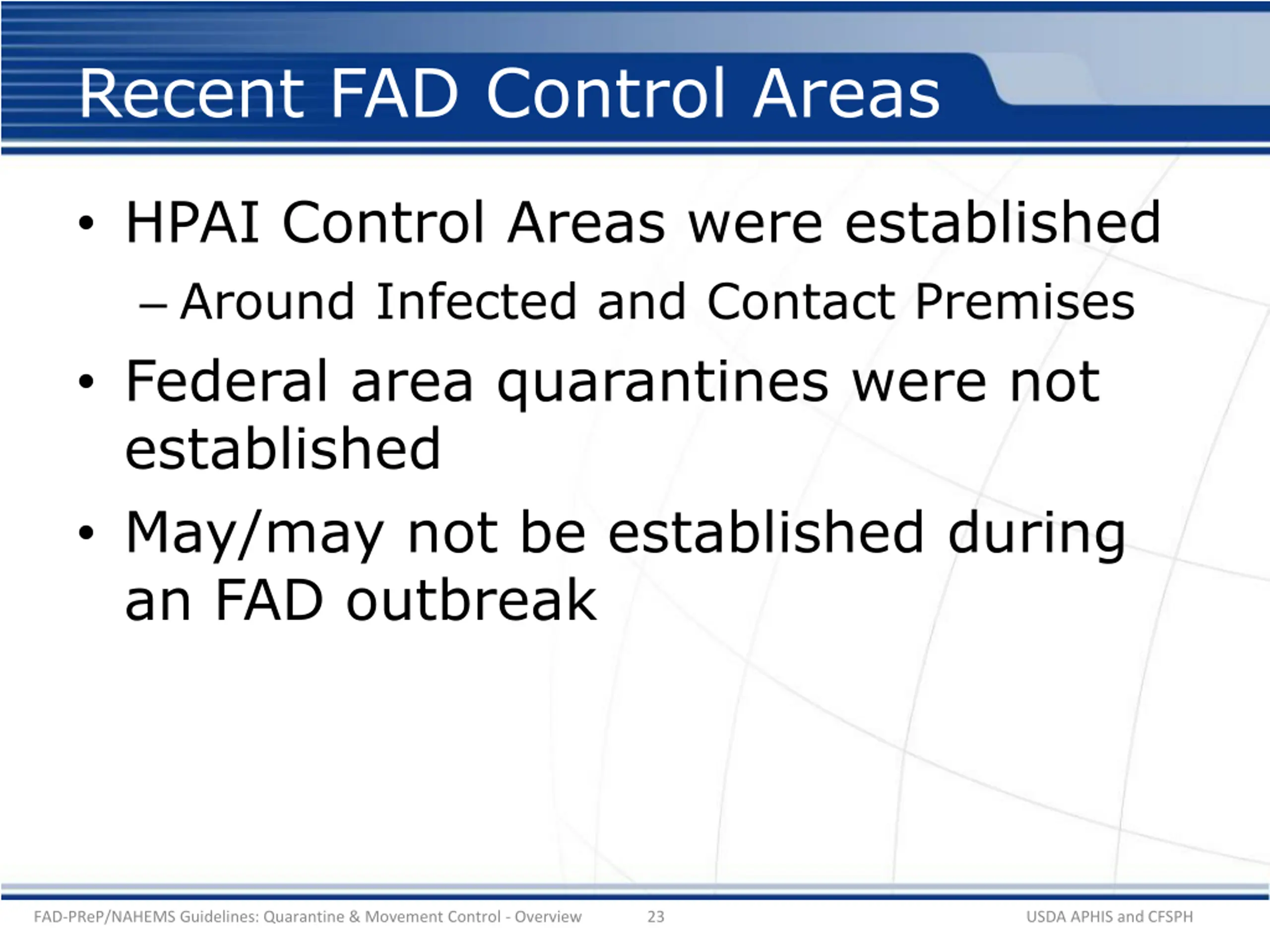 Recent FAD Control Areas

• HPAI Control Areas were established
– Around Infected and Contact Premises
• Federal area quarantines were not established
• May/may not be established during an FAD outbreak

FAD-PReP/NAHEMS Guidelines: Quarantine & Movement Control - Overview 23 USDA APHIS and CFSPH